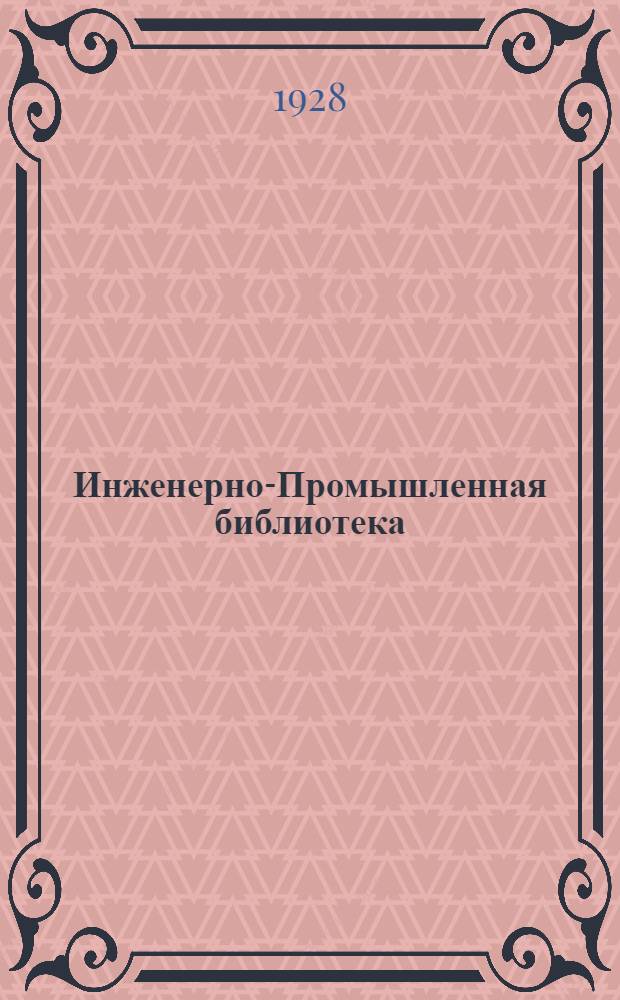 1928

Инженерно-Промышленная библиотека